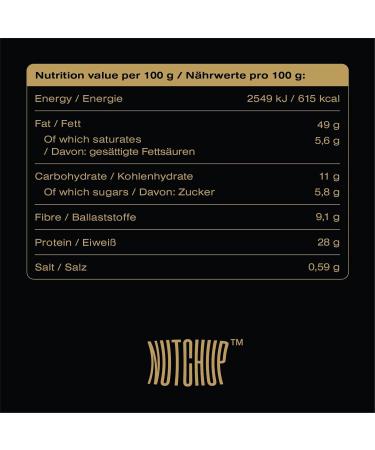 | Nutrition value per 100 g / Nährwerte pro 100 g: | |
|---|---|
| Energy / Energie | 2549 kJ / 615 kcal |
| Fat / Fett | 49 g |
| Of which saturates / Davon: gesättigte Fettsäuren | 5,6 g |
| Carbohydrate / Kohlenhydrate | 11 g |
| Of which sugars / Davon: Zucker | 5,8 g |
| Fibre / Ballaststoffe | 9,1 g |
| Protein / Eiweiß | 28 g |
| Salt / Salz | 0,59 g |

NUTCHUP™